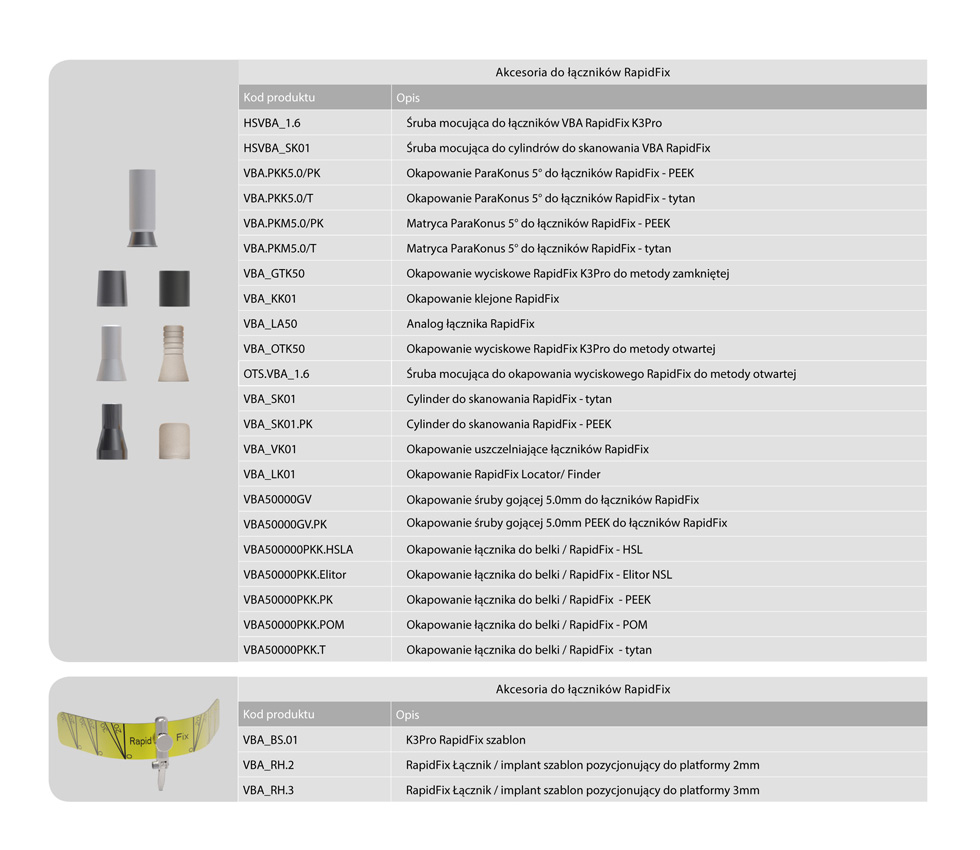 Akcesoria do łączników RapidFix

| Kod produktu | Opis |
|---|---|
| HSVBA_1.6 | Śruba mocująca do łączników VBA RapidFix K3Pro |
| HSVBA_SK01 | Śruba mocująca do cylindrów do skanowania VBA RapidFix |
| VBA.PKK5.0/PK | Okapowanie ParaKonus 5° do łączników RapidFix - PEEK |
| VBA.PKK5.0/T | Okapowanie ParaKonus 5° do łączników RapidFix - tytan |
| VBA.PKM5.0/PK | Matryca ParaKonus 5° do łączników RapidFix - PEEK |
| VBA.PKM5.0/T | Matryca ParaKonus 5° do łączników RapidFix - tytan |
| VBA_GTK50 | Okapowanie wyciskowe RapidFix K3Pro do metody zamkniętej |
| VBA_KK01 | Okapowanie klejone RapidFix |
| VBA_LA50 | Analog łącznika RapidFix |
| VBA_OTK50 | Okapowanie wyciskowe RapidFix K3Pro do metody otwartej |
| OTS.VBA_1.6 | Śruba mocująca do okapowania wyciskowego RapidFix do metody otwartej |
| VBA_SK01 | Cylinder do skanowania RapidFix - tytan |
| VBA_SK01.PK | Cylinder do skanowania RapidFix - PEEK |
| VBA_VK01 | Okapowanie uszczelniające łączników RapidFix |
| VBA_LK01 | Okapowanie RapidFix Locator/ Finder |
| VBA50000GV | Okapowanie śruby gojącej 5.0mm do łączników RapidFix |
| VBA50000GV.PK | Okapowanie śruby gojącej 5.0mm PEEK do łączników RapidFix |
| VBA500000PKK.HSLA | Okapowanie łącznika do belki / RapidFix - HSL |
| VBA50000PKK.Elitor | Okapowanie łącznika do belki / RapidFix - Elitor NSL |
| VBA50000PKK.PK | Okapowanie łącznika do belki / RapidFix - PEEK |
| VBA50000PKK.POM | Okapowanie łącznika do belki / RapidFix - POM |
| VBA50000PKK.T | Okapowanie łącznika do belki / RapidFix - tytan |

Rapid Fix

Akcesoria do łączników RapidFix

| Kod produktu | Opis |
|---|---|
| VBA_BS.01 | K3Pro RapidFix szablon |
| VBA_RH.2 | RapidFix Łącznik / implant szablon pozycjonujący do platformy 2mm |
| VBA_RH.3 | RapidFix Łącznik / implant szablon pozycjonujący do platformy 3mm |